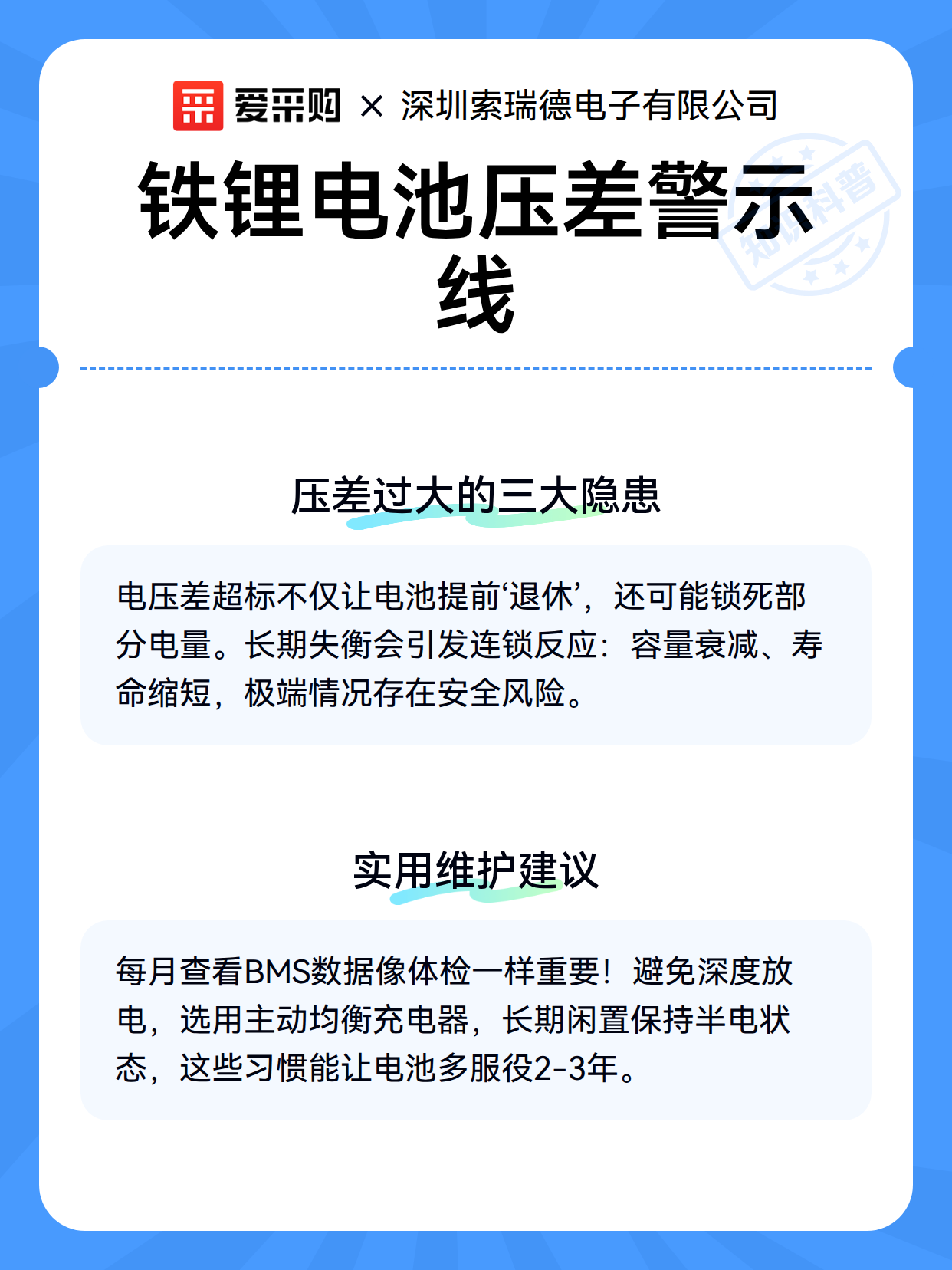 爱采购 × 深圳索瑞德电子有限公司

铁锂电池压差警示线

知识科普

压差过大的三大隐患

电压差超标不仅让电池提前‘退休’，还可能锁死部分电量。长期失衡会引发连锁反应：容量衰减、寿命缩短，极端情况存在安全风险。

实用维护建议

每月查看BMS数据像体检一样重要！避免深度放电，选用主动均衡充电器，长期闲置保持半电状态，这些习惯能让电池多服役2-3年。